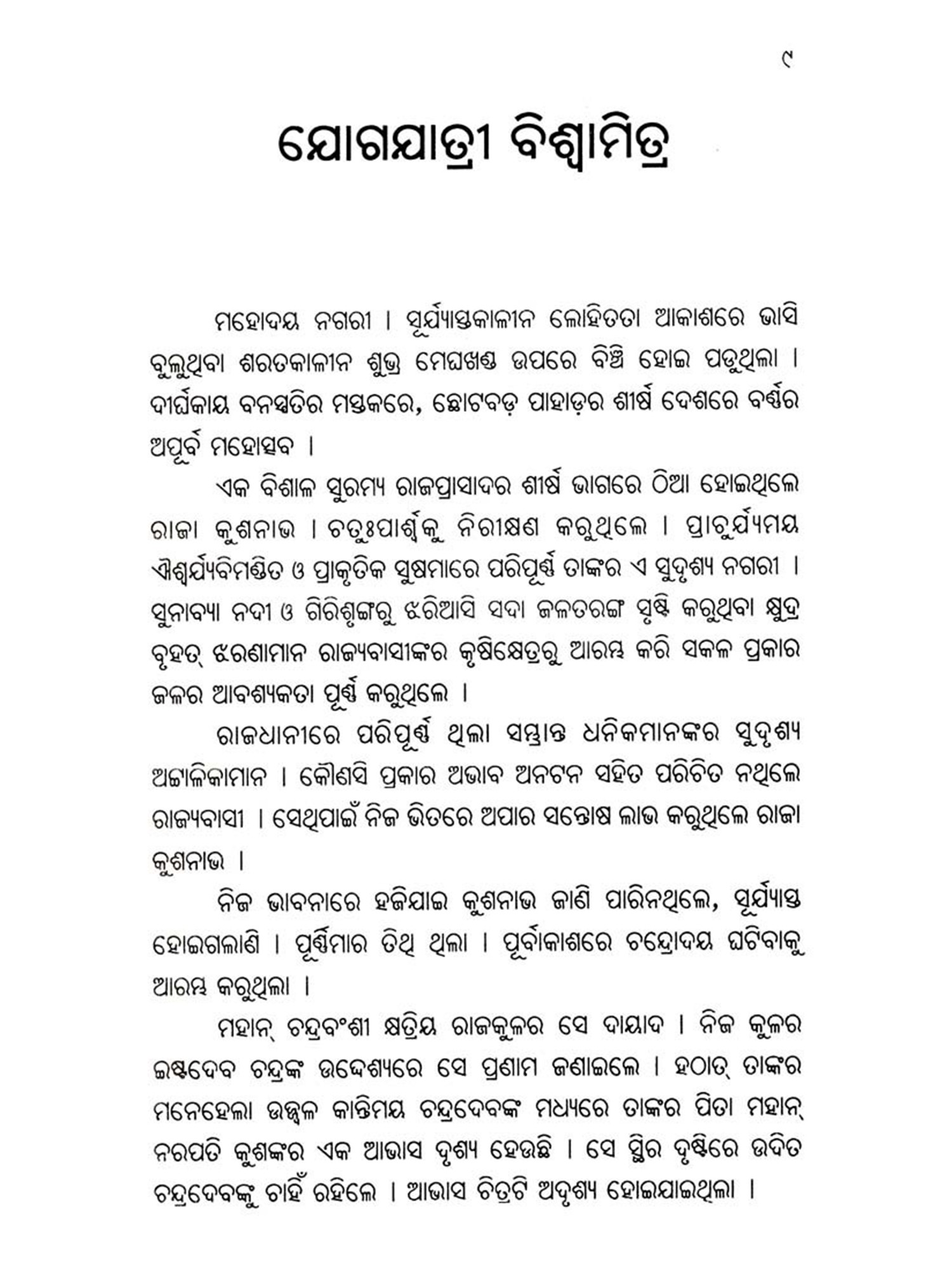 ୯

ଯୋଗଯାତ୍ରୀ ବିଶ୍ୱାମିତ୍ର

ମହୋଦୟ ନଗରୀ । ସୂର୍ଯ୍ୟାସ୍ତକାଳୀନ ଲୋହିତତା ଆକାଶରେ ଭାସି ବୁଲୁଥିବା ଶରତକାଳୀନ ଶୁଭ୍ର ମେଘଖଣ୍ଡ ଉପରେ ବିଞ୍ଚି ହୋଇ ପଡୁଥିଲା । ଦୀର୍ଘକାୟ ବନସ୍ପତିର ମସ୍ତକରେ, ଛୋଟବଡ଼ ପାହାଡ଼ର ଶୀର୍ଷ ଦେଶରେ ବର୍ଣ୍ଣର ଅପୂର୍ବ ମହୋତ୍ସବ ।

ଏକ ବିଶାଳ ସୁରମ୍ୟ ରାଜପ୍ରାସାଦର ଶୀର୍ଷ ଭାଗରେ ଠିଆ ହୋଇଥିଲେ ରାଜା କୁଶନାଭ । ଚତୁଃପାର୍ଶ୍ୱକୁ ନିରୀକ୍ଷଣ କରୁଥିଲେ । ପ୍ରାଚୁର୍ଯ୍ୟମୟ ଐଶ୍ୱର୍ଯ୍ୟବିମଣ୍ଡିତ ଓ ପ୍ରାକୃତିକ ସୁଷମାରେ ପରିପୂର୍ଣ୍ଣ ତାଙ୍କର ଏ ସୁଦୃଶ୍ୟ ନଗରୀ । ସୁନାବ୍ୟା ନଦୀ ଓ ଗିରିଶୃଙ୍ଗରୁ ଝରିଆସି ସଦା ଜଳତରଙ୍ଗ ସୃଷ୍ଟି କରୁଥିବା କ୍ଷୁଦ୍ର ବୃହତ୍ ଝରଣାମାନ ରାଜ୍ୟବାସୀଙ୍କର କୃଷିକ୍ଷେତ୍ରରୁ ଆରମ୍ଭ କରି ସକଳ ପ୍ରକାର ଜଳର ଆବଶ୍ୟକତା ପୂର୍ଣ୍ଣ କରୁଥିଲେ ।

ରାଜଧାନୀରେ ପରିପୂର୍ଣ୍ଣ ଥିଲା ସମ୍ଭ୍ରାନ୍ତ ଧନିକମାନଙ୍କର ସୁଦୃଶ୍ୟ ଅଟ୍ଟାଳିକାମାନ । କୌଣସି ପ୍ରକାର ଅଭାବ ଅନଟନ ସହିତ ପରିଚିତ ନଥିଲେ ରାଜ୍ୟବାସୀ । ସେଥିପାଇଁ ନିଜ ଭିତରେ ଅପାର ସନ୍ତୋଷ ଲାଭ କରୁଥିଲେ ରାଜା କୁଶନାଭ ।

ନିଜ ଭାବନାରେ ହଜିଯାଇ କୁଶନାଭ ଜାଣି ପାରିନଥିଲେ, ସୂର୍ଯ୍ୟାସ୍ତ ହୋଇଗଲାଣି । ପୂର୍ଣ୍ଣିମାର ତିଥି ଥିଲା । ପୂର୍ବାକାଶରେ ଚନ୍ଦ୍ରୋଦୟ ଘଟିବାକୁ ଆରମ୍ଭ କରୁଥିଲା ।

ମହାନ୍ ଚନ୍ଦ୍ରବଂଶୀ କ୍ଷତ୍ରିୟ ରାଜକୁଳର ସେ ଦାୟାଦ । ନିଜ କୁଳର ଇଷ୍ଟଦେବ ଚନ୍ଦ୍ରଙ୍କ ଉଦ୍ଦେଶ୍ୟରେ ସେ ପ୍ରଣାମ ଜଣାଇଲେ । ହଠାତ୍ ତାଙ୍କର ମନେହେଲା ଉଜ୍ଜ୍ୱଳ କାନ୍ତିମୟ ଚନ୍ଦ୍ରଦେବଙ୍କ ମଧ୍ୟରେ ତାଙ୍କର ପିତା ମହାନ୍ ନରପତି କୁଶଙ୍କର ଏକ ଆଭାସ ଦୃଶ୍ୟ ହେଉଛି । ସେ ସ୍ଥିର ଦୃଷ୍ଟିରେ ଉଦିତ ଚନ୍ଦ୍ରଦେବଙ୍କୁ ଚାହିଁ ରହିଲେ । ଆଭାସ ଚିତ୍ରଟି ଅଦୃଶ୍ୟ ହୋଇଯାଇଥିଲା ।